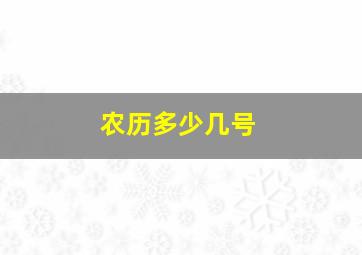 农历多少几号